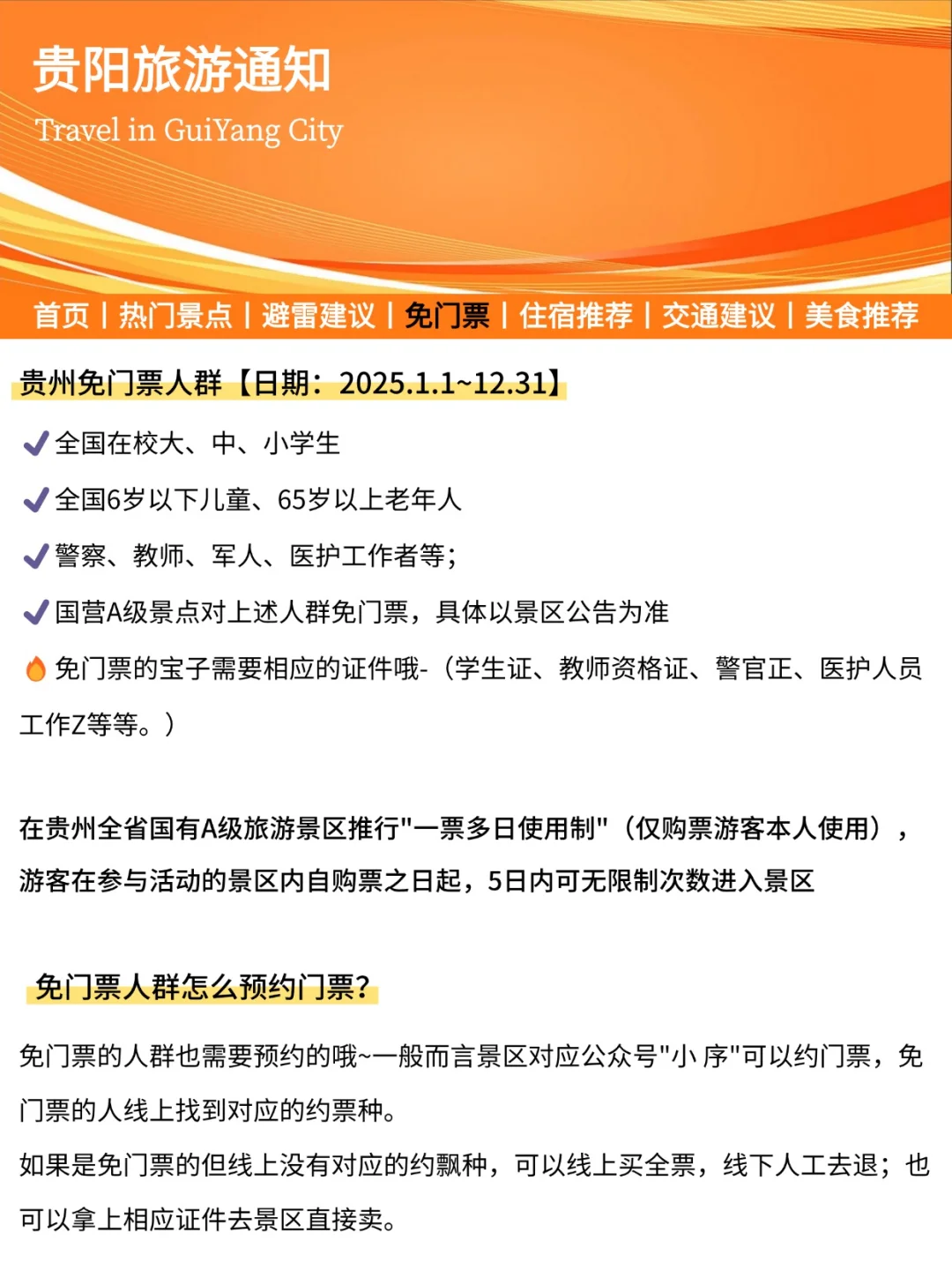 贵阳旅游通知
Travel in GuiYang City

首页 | 热门景点 | 避雷建议 | 免门票 | 住宿推荐 | 交通建议 | 美食推荐

贵州免门票人群【日期：2025.1.1~12.31】

全国在校大、中、小学生

全国6岁以下儿童、65岁以上老年人

警察、教师、军人、医护工作者等；

国营A级景点对上述人群免门票，具体以景区公告为准

免门票的宝子需要相应的证件哦-（学生证、教师资格证、警官正、医护人员工作Z等等。）

在贵州全省国有A级旅游景区推行"一票多日使用制"（仅购票游客本人使用），游客在参与活动的景区内自购票之日起，5日内可无限制次数进入景区

免门票人群怎么预约门票？

免门票的人群也需要预约的哦~一般而言景区对应公众号"小 序"可以约门票，免门票的人线上找到对应的约票种。

如果是免门票的但线上没有对应的约飘种，可以线上买全票，线下人工去退；也可以拿上相应证件去景区直接卖。